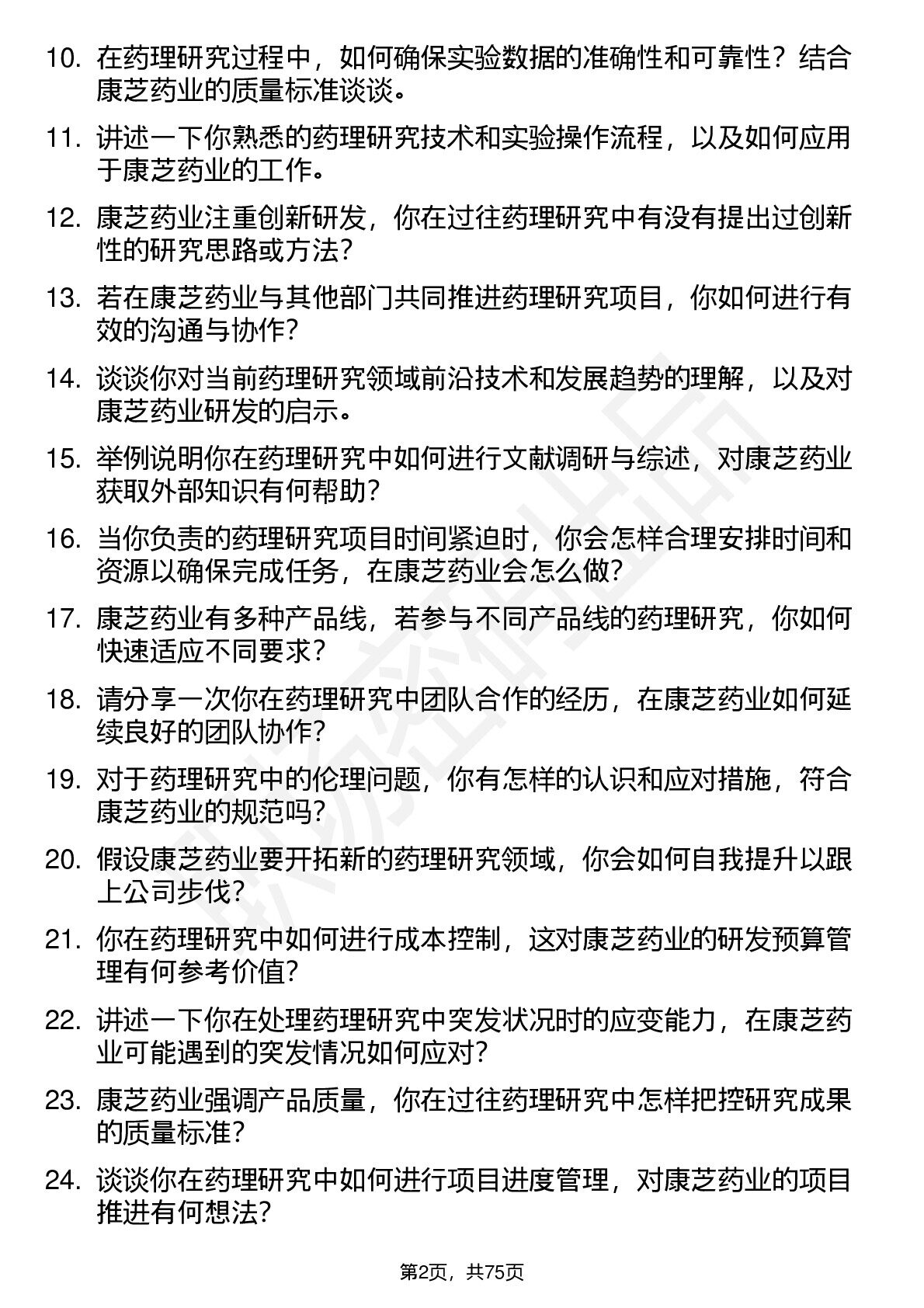 10. 在药理研究过程中，如何确保实验数据的准确性和可靠性？结合康芝药业的质量标准谈谈。

11. 讲述一下你熟悉的药理研究技术和实验操作流程，以及如何应用于康芝药业的工作。

12. 康芝药业注重创新研发，你在过往药理研究中有没有提出过创新性的研究思路或方法？

13. 若在康芝药业与其他部门共同推进药理研究项目，你如何进行有效的沟通与协作？

14. 谈谈你对当前药理研究领域前沿技术和发展趋势的理解，以及对康芝药业研发的启示。

15. 举例说明你在药理研究中如何进行文献调研与综述，对康芝药业获取外部知识有何帮助？

16. 当你负责的药理研究项目时间紧迫时，你会怎样合理安排时间和资源以确保完成任务，在康芝药业会怎么做？

17. 康芝药业有多种产品线，若参与不同产品线的药理研究，你如何快速适应不同要求？

18. 请分享一次你在药理研究中团队合作的经历，在康芝药业如何延续良好的团队协作？

19. 对于药理研究中的伦理问题，你有怎样的认识和应对措施，符合康芝药业的规范吗？

20. 假设康芝药业要开拓新的药理研究领域，你会如何自我提升以跟上公司步伐？

21. 你在药理研究中如何进行成本控制，这对康芝药业的研发预算管理有何参考价值？

22. 讲述一下你在处理药理研究中突发状况时的应变能力，在康芝药业可能遇到的突发情况如何应对？

23. 康芝药业强调产品质量，你在过往药理研究中怎样把控研究成果的质量标准？

24. 谈谈你在药理研究中如何进行项目进度管理，对康芝药业的项目推进有何想法？

第2页，共75页